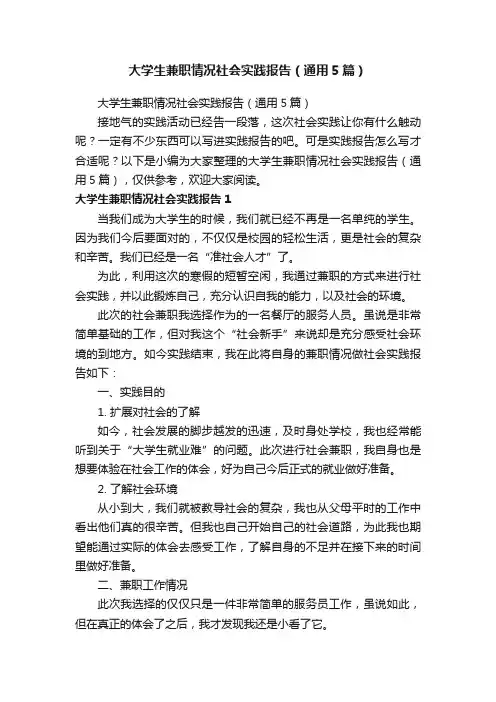 大学生兼职情况社会实践报告（通用5篇）

大学生兼职情况社会实践报告（通用5篇）

接地气的实践活动已经告一段落，这次社会实践让你有什么触动呢？一定有不少东西可以写进实践报告的吧。可是实践报告怎么写才合适呢？以下是小编为大家整理的大学生兼职情况社会实践报告（通用5篇），仅供参考，欢迎大家阅读。

大学生兼职情况社会实践报告1

当我们成为大学生的时候，我们就已经不再是一名单纯的学生。因为我们今后要面对的，不仅仅是校园的轻松生活，更是社会的复杂和辛苦。我们已经是一名“准社会人才”了。

为此，利用这次的寒假的短暂空闲，我通过兼职的方式来进行社会实践，并以此锻炼自己，充分认识自我的能力，以及社会的环境。

此次的社会兼职我选择作为的一名餐厅的服务人员。虽说是非常简单基础的工作，但对我这个“社会新手”来说却是充分感受社会环境的到地方。如今实践结束，我在此将自身的兼职情况做社会实践报告如下：

一、实践目的

1. 扩展对社会的了解

如今，社会发展的脚步越发的迅速，及时身处学校，我也经常能听到关于“大学生就业难”的问题。此次进行社会兼职，我自身也是想要体验在社会工作的体会，好为自己今后正式的就业做好准备。

2. 了解社会环境

从小到大，我们就被教导社会的复杂，我也从父母平时的工作中看出他们真的很辛苦。但我也自己开始自己的社会道路，为此我也期望能通过实际的体会去感受工作，了解自身的不足并在接下来的时间里做好准备。

二、兼职工作情况

此次我选择的仅仅只是一件非常简单的服务员工作，虽说如此，但在真正的体会了之后，我才发现我还是小看了它。